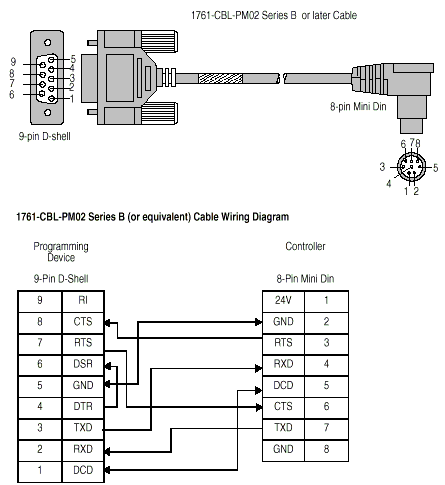 1761-CBL-PM02 Series B or later Cable

9
8
7
6

5
4
3
2
1

9-pin D-shell

8-pin Mini Din

6 7 8
3
5
4
1 2

1761-CBL-PM02 Series B (or equivalent) Cable Wiring Diagram

Programming Device

9-Pin D-Shell

| 9 | RI |
|---|---|
| 8 | CTS |
| 7 | RTS |
| 6 | DSR |
| 5 | GND |
| 4 | DTR |
| 3 | TXD |
| 2 | RXD |
| 1 | DCD |

Controller

8-Pin Mini Din

| 24V | 1 |
|---|---|
| GND | 2 |
| RTS | 3 |
| RXD | 4 |
| DCD | 5 |
| CTS | 6 |
| TXD | 7 |
| GND | 8 |